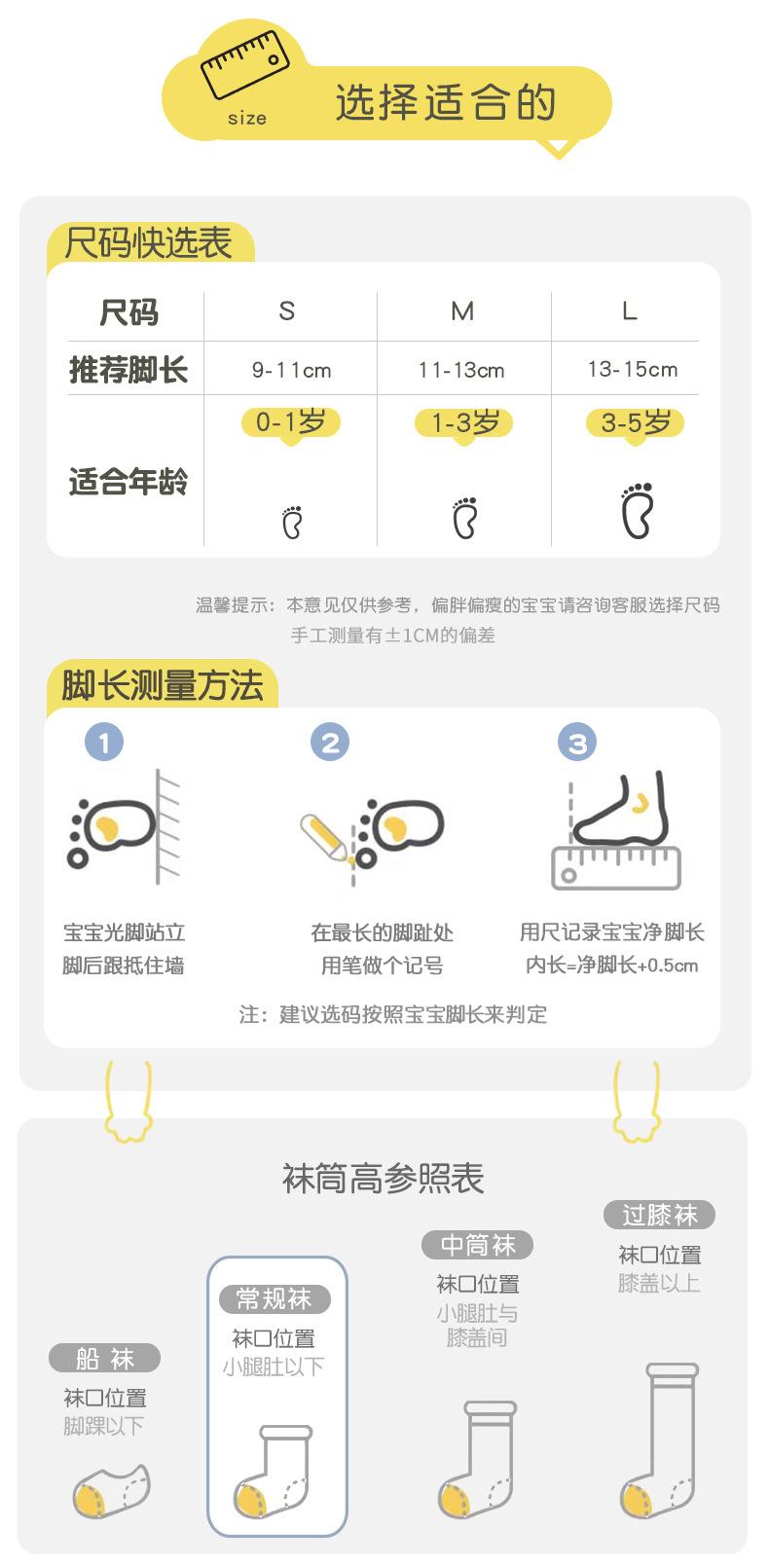 size 选择适合的

尺码快选表

| 尺码 | S | M | L |
|---|---|---|---|
| 推荐脚长 | 9-11cm | 11-13cm | 13-15cm |
| 适合年龄 | 0-1岁 | 1-3岁 | 3-5岁 |

温馨提示：本意见仅供参考，偏胖偏瘦的宝宝请咨询客服选择尺码
手工测量有±1CM的偏差

脚长测量方法

1
宝宝光脚站立
脚后跟抵住墙

2
在最长的脚趾处
用笔做个记号

3
用尺记录宝宝净脚长
内长=净脚长+0.5cm

注：建议选码按照宝宝脚长来判定

袜筒高参照表

船 袜
袜口位置
脚踝以下

常规袜
袜口位置
小腿肚以下

中筒袜
袜口位置
小腿肚与膝盖间

过膝袜
袜口位置
膝盖以上